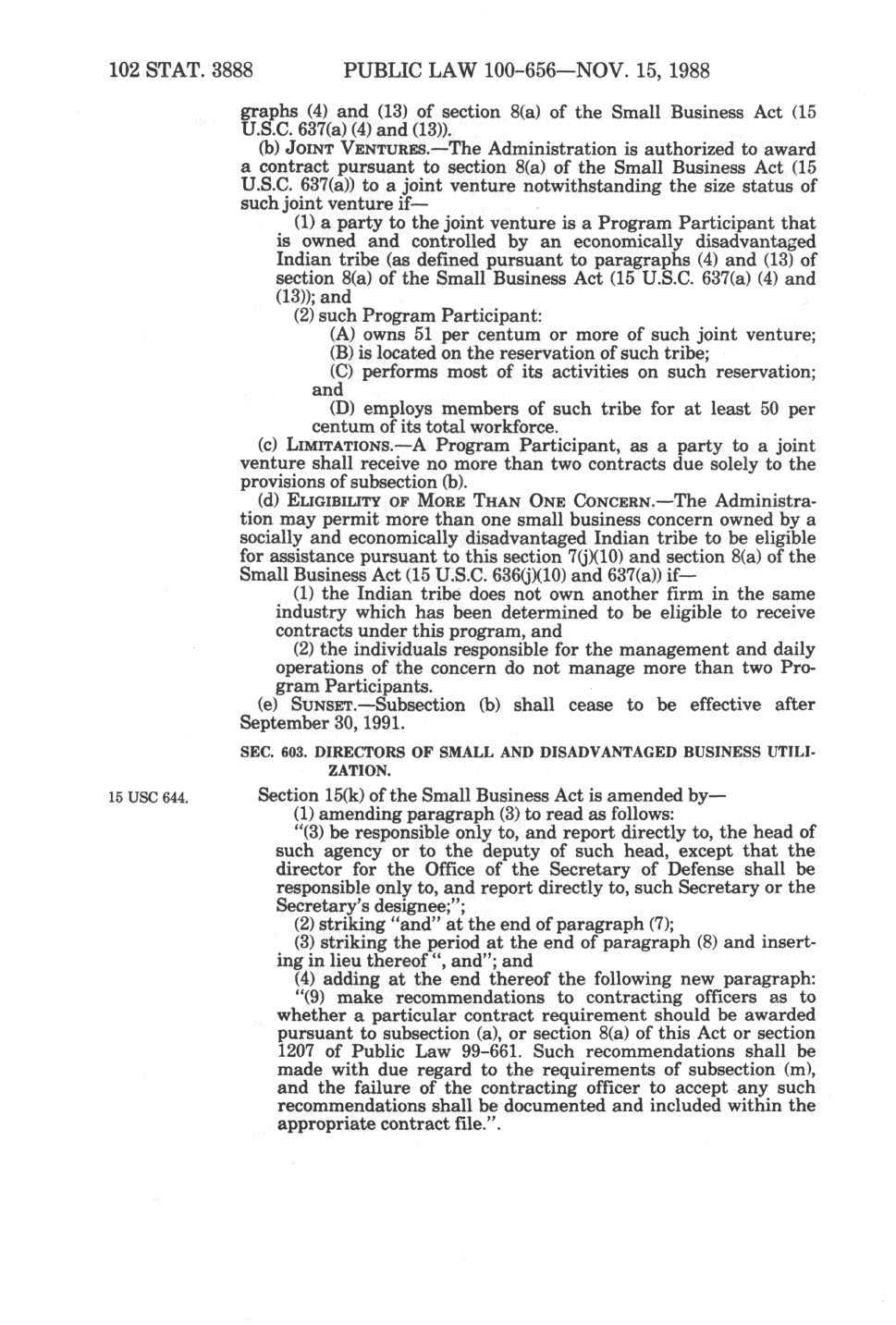 102 STAT. 3888 PUBLIC LAW 100-656—NOV. 15, 1988

graphs (4) and (13) of section 8(a) of the Small Business Act (15 U.S.C. 637(a) (4) and (13)).

(b) JOINT VENTURES.—The Administration is authorized to award a contract pursuant to section 8(a) of the Small Business Act (15 U.S.C. 637(a)) to a joint venture notwithstanding the size status of such joint venture if—

(1) a party to the joint venture is a Program Participant that is owned and controlled by an economically disadvantaged Indian tribe (as defined pursuant to paragraphs (4) and (13) of section 8(a) of the Small Business Act (15 U.S.C. 637(a) (4) and (13)); and

(2) such Program Participant:

(A) owns 51 per centum or more of such joint venture;

(B) is located on the reservation of such tribe;

(C) performs most of its activities on such reservation; and

(D) employs members of such tribe for at least 50 per centum of its total workforce.

(c) LIMITATIONS.—A Program Participant, as a party to a joint venture shall receive no more than two contracts due solely to the provisions of subsection (b).

(d) ELIGIBILITY OF MORE THAN ONE CONCERN.—The Administration may permit more than one small business concern owned by a socially and economically disadvantaged Indian tribe to be eligible for assistance pursuant to this section 7(j)(10) and section 8(a) of the Small Business Act (15 U.S.C. 636(j)(10) and 637(a)) if—

(1) the Indian tribe does not own another firm in the same industry which has been determined to be eligible to receive contracts under this program, and

(2) the individuals responsible for the management and daily operations of the concern do not manage more than two Program Participants.

(e) SUNSET.—Subsection (b) shall cease to be effective after September 30, 1991.

SEC. 603. DIRECTORS OF SMALL AND DISADVANTAGED BUSINESS UTILIZATION.

15 USC 644.

Section 15(k) of the Small Business Act is amended by—

(1) amending paragraph (3) to read as follows:

"(3) be responsible only to, and report directly to, the head of such agency or to the deputy of such head, except that the director for the Office of the Secretary of Defense shall be responsible only to, and report directly to, such Secretary or the Secretary's designee;";

(2) striking "and" at the end of paragraph (7);

(3) striking the period at the end of paragraph (8) and inserting in lieu thereof ", and"; and

(4) adding at the end thereof the following new paragraph:

"(9) make recommendations to contracting officers as to whether a particular contract requirement should be awarded pursuant to subsection (a), or section 8(a) of this Act or section 1207 of Public Law 99-661. Such recommendations shall be made with due regard to the requirements of subsection (m), and the failure of the contracting officer to accept any such recommendations shall be documented and included within the appropriate contract file.".